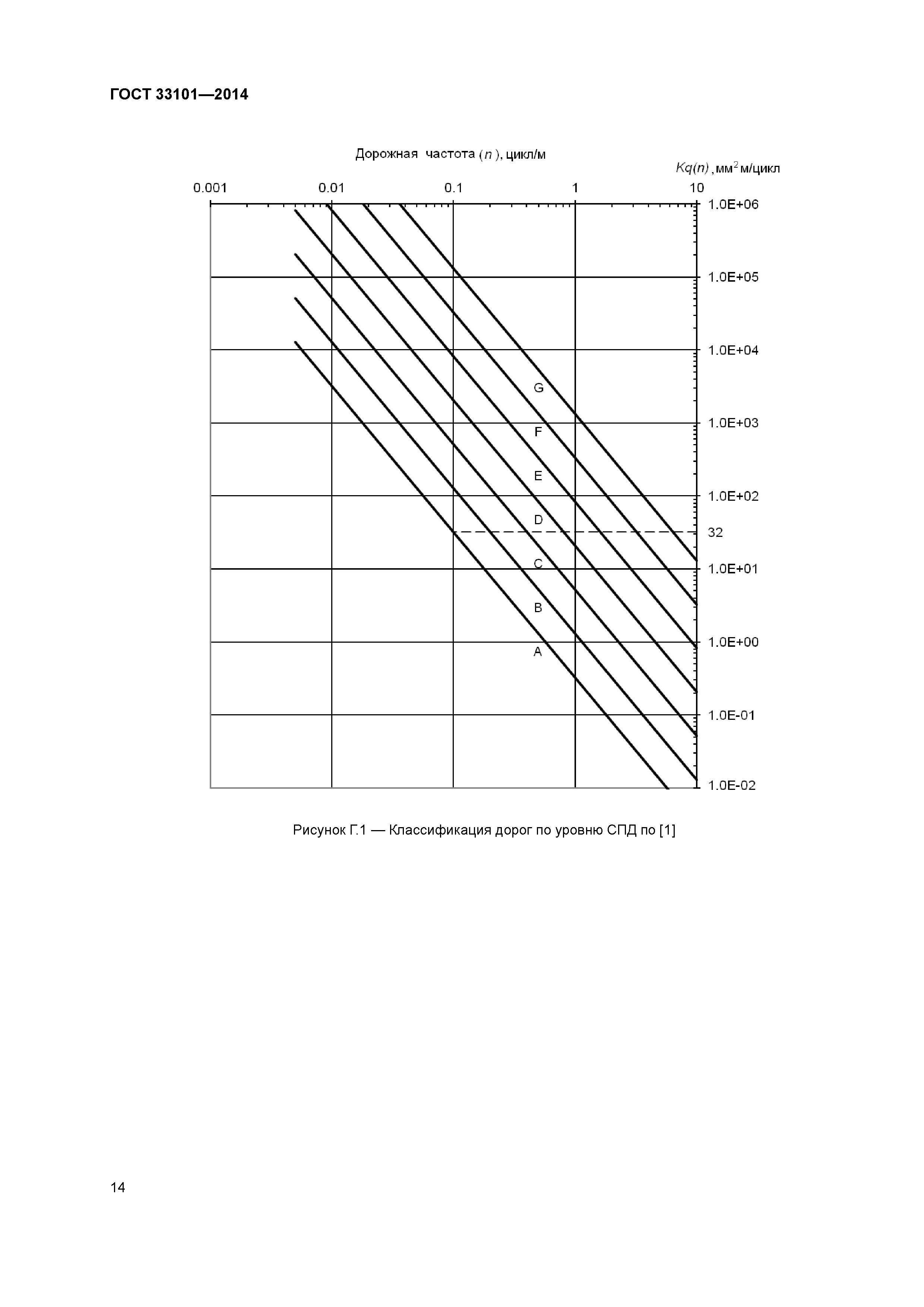 ГОСТ 33101—2014

Дорожная частота $(n)$, цикл/м

$Kq(n)$, мм$^2$ м/цикл

0.001
0.01
0.1
1
10

1.0E+06
1.0E+05
1.0E+04
1.0E+03
1.0E+02
32
1.0E+01
1.0E+00
1.0E-01
1.0E-02

G
F
E
D
C
B
A

Рисунок Г.1 — Классификация дорог по уровню СПД по [1]

14